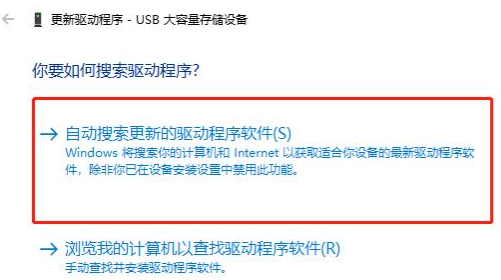 ← 更新驱动程序 - USB 大容量存储设备

你要如何搜索驱动程序?

→ 自动搜索更新的驱动程序软件(S)
Windows 将搜索你的计算机和 Internet 以获取适合你设备的最新驱动程序软件，除非你已在设备安装设置中禁用此功能。

→ 浏览我的计算机以查找驱动程序软件(R)
手动查找并安装驱动程序软件。